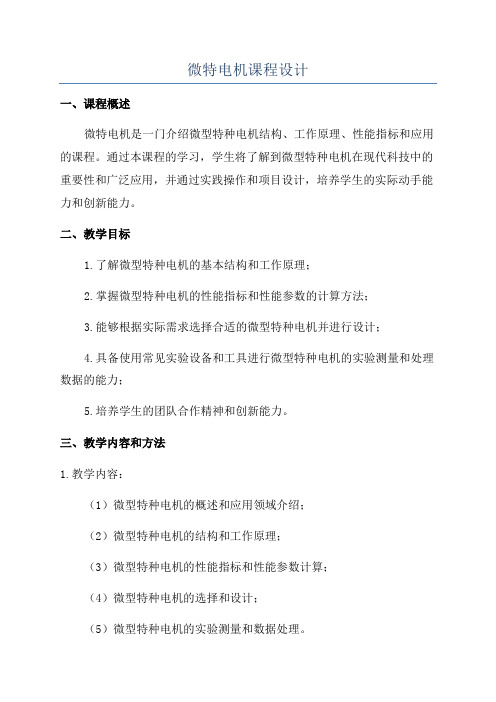 微特电机课程设计

一、课程概述

微特电机是一门介绍微型特种电机结构、工作原理、性能指标和应用的课程。通过本课程的学习，学生将了解到微型特种电机在现代科技中的重要性和广泛应用，并通过实践操作和项目设计，培养学生的实际动手能力和创新能力。

二、教学目标

1.了解微型特种电机的基本结构和工作原理；

2.掌握微型特种电机的性能指标和性能参数的计算方法；

3.能够根据实际需求选择合适的微型特种电机并进行设计；

4.具备使用常见实验设备和工具进行微型特种电机的实验测量和处理数据的能力；

5.培养学生的团队合作精神和创新能力。

三、教学内容和方法

1.教学内容：

（1）微型特种电机的概述和应用领域介绍；

（2）微型特种电机的结构和工作原理；

（3）微型特种电机的性能指标和性能参数计算；

（4）微型特种电机的选择和设计；

（5）微型特种电机的实验测量和数据处理。